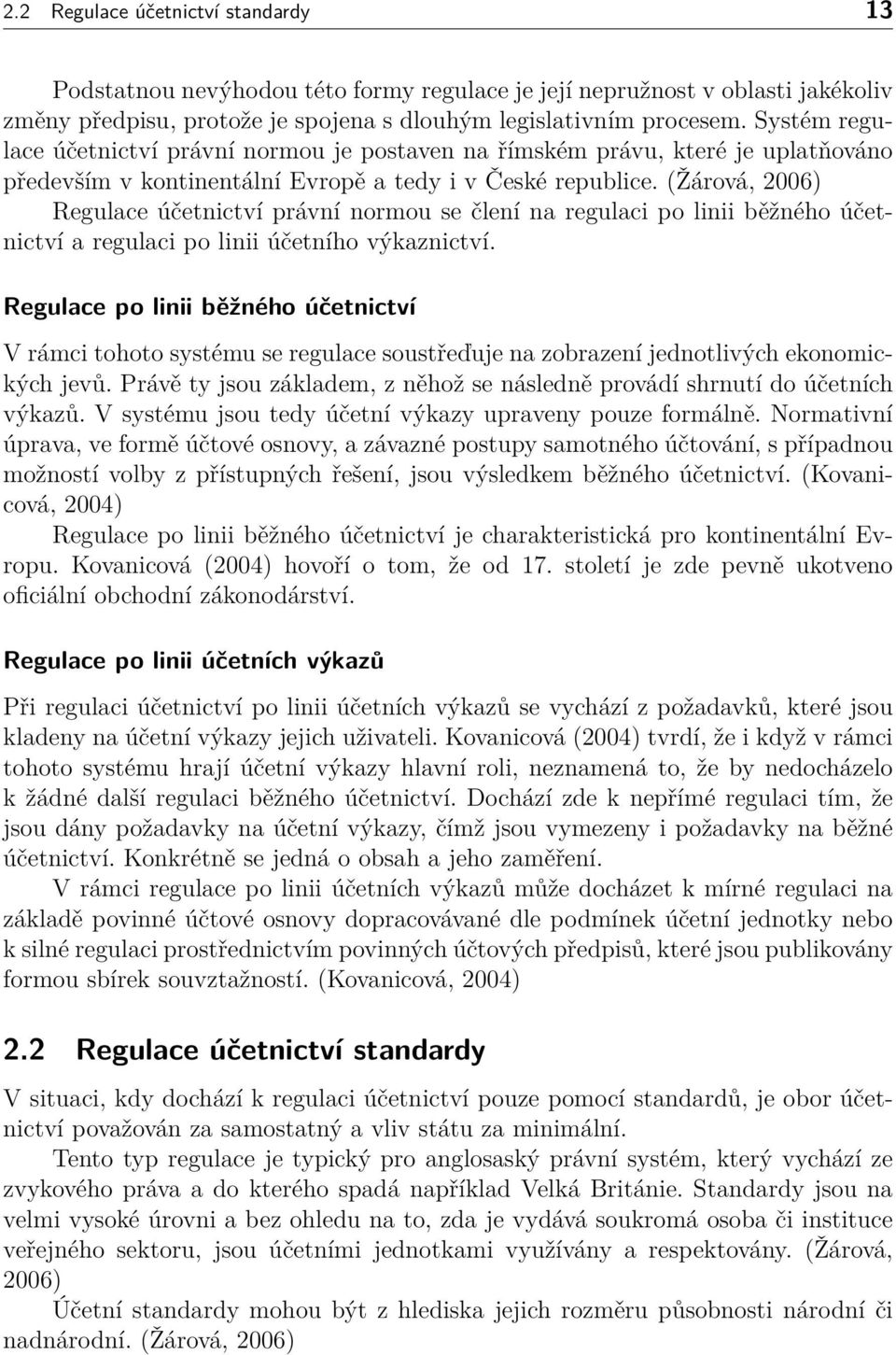 2.2 Regulace účetnictví standardy 13

Podstatnou nevýhodou této formy regulace je její nepružnost v oblasti jakékoliv změny předpisu, protože je spojena s dlouhým legislativním procesem. Systém regulace účetnictví právní normou je postaven na římském právu, které je uplatňováno především v kontinentální Evropě a tedy i v České republice. (Žárová, 2006)

Regulace účetnictví právní normou se člení na regulaci po linii běžného účetnictví a regulaci po linii účetního výkaznictví.

Regulace po linii běžného účetnictví

V rámci tohoto systému se regulace soustřeďuje na zobrazení jednotlivých ekonomických jevů. Právě ty jsou základem, z něhož se následně provádí shrnutí do účetních výkazů. V systému jsou tedy účetní výkazy upraveny pouze formálně. Normativní úprava, ve formě účtové osnovy, a závazné postupy samotného účtování, s případnou možností volby z přístupných řešení, jsou výsledkem běžného účetnictví. (Kovanicová, 2004)

Regulace po linii běžného účetnictví je charakteristická pro kontinentální Evropu. Kovanicová (2004) hovoří o tom, že od 17. století je zde pevně ukotveno oficiální obchodní zákonodárství.

Regulace po linii účetních výkazů

Při regulaci účetnictví po linii účetních výkazů se vychází z požadavků, které jsou kladeny na účetní výkazy jejich uživateli. Kovanicová (2004) tvrdí, že i když v rámci tohoto systému hrají účetní výkazy hlavní roli, neznamená to, že by nedocházelo k žádné další regulaci běžného účetnictví. Dochází zde k nepřímé regulaci tím, že jsou dány požadavky na účetní výkazy, čímž jsou vymezeny i požadavky na běžné účetnictví. Konkrétně se jedná o obsah a jeho zaměření.

V rámci regulace po linii účetních výkazů může docházet k mírné regulaci na základě povinné účtové osnovy dopracovávané dle podmínek účetní jednotky nebo k silné regulaci prostřednictvím povinných účtových předpisů, které jsou publikovány formou sbírek souvztažností. (Kovanicová, 2004)

2.2 Regulace účetnictví standardy

V situaci, kdy dochází k regulaci účetnictví pouze pomocí standardů, je obor účetnictví považován za samostatný a vliv státu za minimální.

Tento typ regulace je typický pro anglosaský právní systém, který vychází ze zvykového práva a do kterého spadá například Velká Británie. Standardy jsou na velmi vysoké úrovni a bez ohledu na to, zda je vydává soukromá osoba či instituce veřejného sektoru, jsou účetními jednotkami využívány a respektovány. (Žárová, 2006)

Účetní standardy mohou být z hlediska jejich rozměru působnosti národní či nadnárodní. (Žárová, 2006)